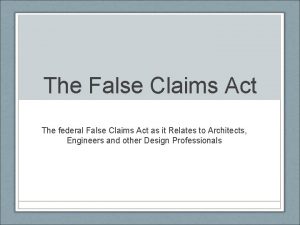 The False Claims Act

The federal False Claims Act as it Relates to Architects, Engineers and other Design Professionals